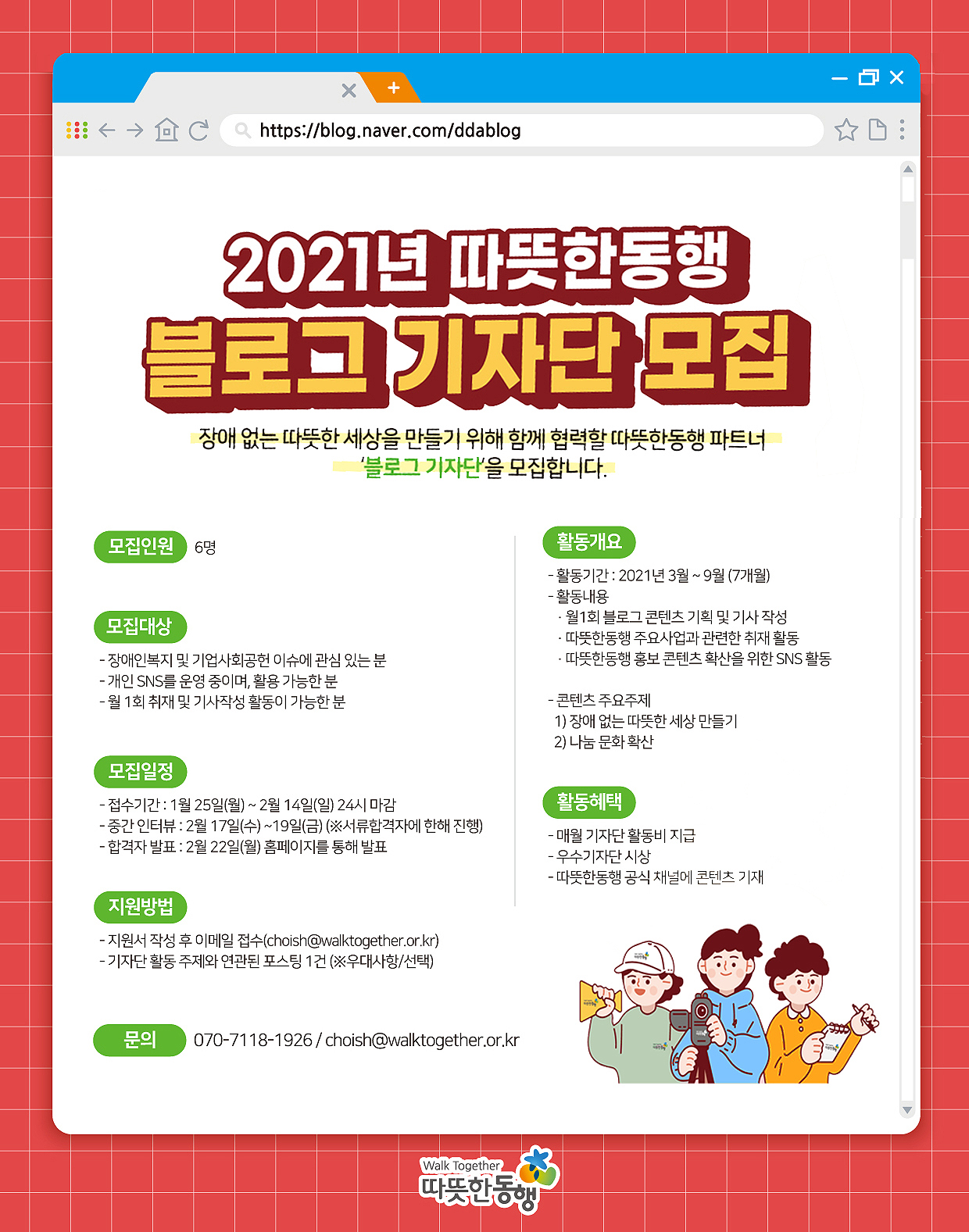 https://blog.naver.com/ddablog

2021년 따뜻한동행

블로그 기자단 모집

장애 없는 따뜻한 세상을 만들기 위해 함께 협력할 따뜻한동행 파트너 '블로그 기자단'을 모집합니다.

모집인원 6명

모집대상

- 장애인복지 및 기업사회공헌 이슈에 관심 있는 분
- 개인 SNS를 운영 중이며, 활용 가능한 분
- 월 1회 취재 및 기사작성 활동이 가능한 분

모집일정

- 접수기간 : 1월 25일(월) ~ 2월 14일(일) 24시 마감
- 중간 인터뷰 : 2월 17일(수) ~19일(금) (※서류합격자에 한해 진행)
- 합격자 발표 : 2월 22일(월) 홈페이지를 통해 발표

지원방법

- 지원서 작성 후 이메일 접수(choish@walktogether.or.kr)
- 기자단 활동 주제와 연관된 포스팅 1건 (※우대사항/선택)

문의 070-7118-1926 / choish@walktogether.or.kr

활동개요

- 활동기간 : 2021년 3월 ~ 9월 (7개월)
- 활동내용
· 월1회 블로그 콘텐츠 기획 및 기사 작성
· 따뜻한동행 주요사업과 관련한 취재 활동
· 따뜻한동행 홍보 콘텐츠 확산을 위한 SNS 활동

- 콘텐츠 주요주제
1) 장애 없는 따뜻한 세상 만들기
2) 나눔 문화 확산

활동혜택

- 매월 기자단 활동비 지급
- 우수기자단 시상
- 따뜻한동행 공식 채널에 콘텐츠 기재

Walk Together
따뜻한동행